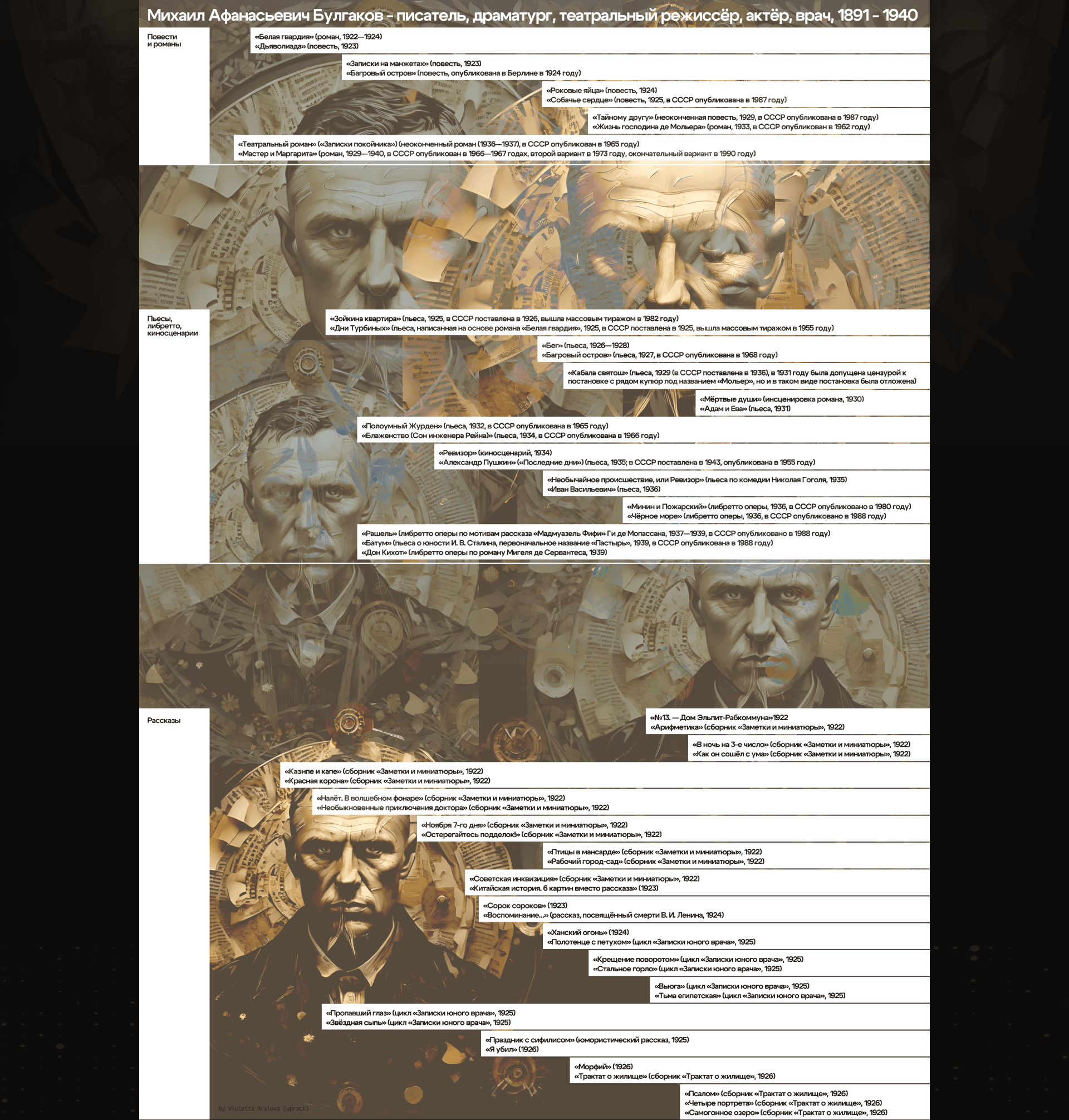 Михаил Афанасьевич Булгаков - писатель, драматург, театральный режиссёр, актёр, врач, 1891 - 1940

Повести и романы

«Белая гвардия» (роман, 1922—1924)
«Дьяволиада» (повесть, 1923)

«Записки на манжетах» (повесть, 1923)
«Багровый остров» (повесть, опубликована в Берлине в 1924 году)

«Роковые яйца» (повесть, 1924)
«Собачье сердце» (повесть, 1925, в СССР опубликована в 1987 году)

«Тайному другу» (неоконченная повесть, 1929, в СССР опубликована в 1987 году)
«Жизнь господина де Мольера» (роман, 1933, в СССР опубликован в 1962 году)

«Театральный роман» («Записки покойника») (неоконченный роман (1936—1937), в СССР опубликован в 1965 году)
«Мастер и Маргарита» (роман, 1929—1940, в СССР опубликован в 1966—1967 годах, второй вариант в 1973 году, окончательный вариант в 1990 году)

Пьесы, либретто, киносценарии

«Зойкина квартира» (пьеса, 1925, в СССР поставлена в 1926, вышла массовым тиражом в 1982 году)
«Дни Турбиных» (пьеса, написанная на основе романа «Белая гвардия», 1925, в СССР поставлена в 1925, вышла массовым тиражом в 1955 году)

«Бег» (пьеса, 1926—1928)
«Багровый остров» (пьеса, 1927, в СССР опубликована в 1968 году)

«Кабала святош» (пьеса, 1929 (в СССР поставлена в 1936), в 1931 году была допущена цензурой к постановке с рядом купюр под названием «Мольер», но и в таком виде постановка была отложена)

«Мёртвые души» (инсценировка романа, 1930)
«Адам и Ева» (пьеса, 1931)

«Полоумный Журден» (пьеса, 1932, в СССР опубликована в 1965 году)
«Блаженство (Сон инженера Рейна)» (пьеса, 1934, в СССР опубликована в 1966 году)

«Ревизор» (киносценарий, 1934)
«Александр Пушкин» («Последние дни») (пьеса, 1935; в СССР поставлена в 1943, опубликована в 1955 году)

«Необычайное происшествие, или Ревизор» (пьеса по комедии Николая Гоголя, 1935)
«Иван Васильевич» (пьеса, 1936)

«Минин и Пожарский» (либретто оперы, 1936, в СССР опубликовано в 1980 году)
«Чёрное море» (либретто оперы, 1936, в СССР опубликовано в 1988 году)

«Рашель» (либретто оперы по мотивам рассказа «Мадмуазель Фифи» Ги де Мопассана, 1937—1939, в СССР опубликовано в 1988 году)
«Батум» (пьеса о юности И. В. Сталина, первоначальное название «Пастырь», 1939, в СССР опубликована в 1988 году)
«Дон Кихот» (либретто оперы по роману Мигеля де Сервантеса, 1939)

Рассказы

«№13. — Дом Эльпит-Рабкоммуна»1922
«Арифметика» (сборник «Заметки и миниатюры», 1922)

«В ночь на 3-е число» (сборник «Заметки и миниатюры», 1922)
«Как он сошёл с ума» (сборник «Заметки и миниатюры», 1922)

«Каэнпе и капе» (сборник «Заметки и миниатюры», 1922)
«Красная корона» (сборник «Заметки и миниатюры», 1922)

«Налёт. В волшебном фонаре» (сборник «Заметки и миниатюры», 1922)
«Необыкновенные приключения доктора» (сборник «Заметки и миниатюры», 1922)

«Ноября 7-го дня» (сборник «Заметки и миниатюры», 1922)
«Остерегайтесь подделок!» (сборник «Заметки и миниатюры», 1922)

«Птицы в мансарде» (сборник «Заметки и миниатюры», 1922)
«Рабочий город-сад» (сборник «Заметки и миниатюры», 1922)

«Советская инквизиция» (сборник «Заметки и миниатюры», 1922)
«Китайская история. 6 картин вместо рассказа» (1923)

«Сорок сороков» (1923)
«Воспоминание...» (рассказ, посвящённый смерти В. И. Ленина, 1924)

«Ханский огонь» (1924)
«Полотенце с петухом» (цикл «Записки юного врача», 1925)

«Крещение поворотом» (цикл «Записки юного врача», 1925)
«Стальное горло» (цикл «Записки юного врача», 1925)

«Вьюга» (цикл «Записки юного врача», 1925)
«Тьма египетская» (цикл «Записки юного врача», 1925)

«Пропавший глаз» (цикл «Записки юного врача», 1925)
«Звёздная сыпь» (цикл «Записки юного врача», 1925)

«Праздник с сифилисом» (юмористический рассказ, 1925)
«Я убил» (1926)

«Морфий» (1926)
«Трактат о жилище» (сборник «Трактат о жилище», 1926)

«Псалом» (сборник «Трактат о жилище», 1926)
«Четыре портрета» (сборник «Трактат о жилище», 1926)
«Самогонное озеро» (сборник «Трактат о жилище», 1926)

by Violetta Aralova (uprock)